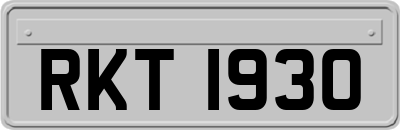 RKT 1930